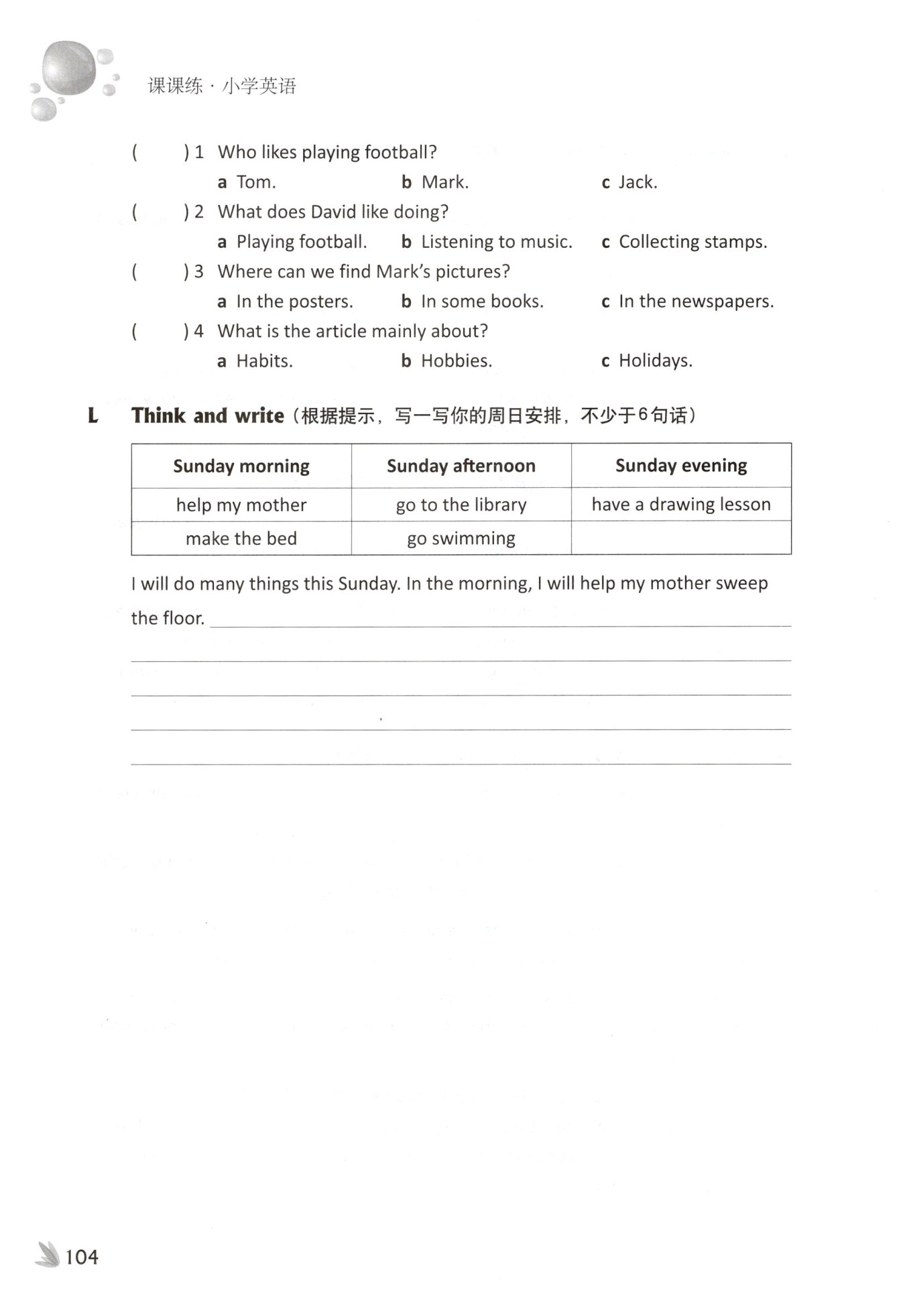 课课练 · 小学英语

(　　) 1 Who likes playing football?
a Tom.　　b Mark.　　c Jack.
(　　) 2 What does David like doing?
a Playing football.　　b Listening to music.　　c Collecting stamps.
(　　) 3 Where can we find Mark's pictures?
a In the posters.　　b In some books.　　c In the newspapers.
(　　) 4 What is the article mainly about?
a Habits.　　b Hobbies.　　c Holidays.

L Think and write（根据提示，写一写你的周日安排，不少于6句话）

| Sunday morning | Sunday afternoon | Sunday evening |
|---|---|---|
| help my mother | go to the library | have a drawing lesson |
| make the bed | go swimming | |

I will do many things this Sunday. In the morning, I will help my mother sweep the floor.

104